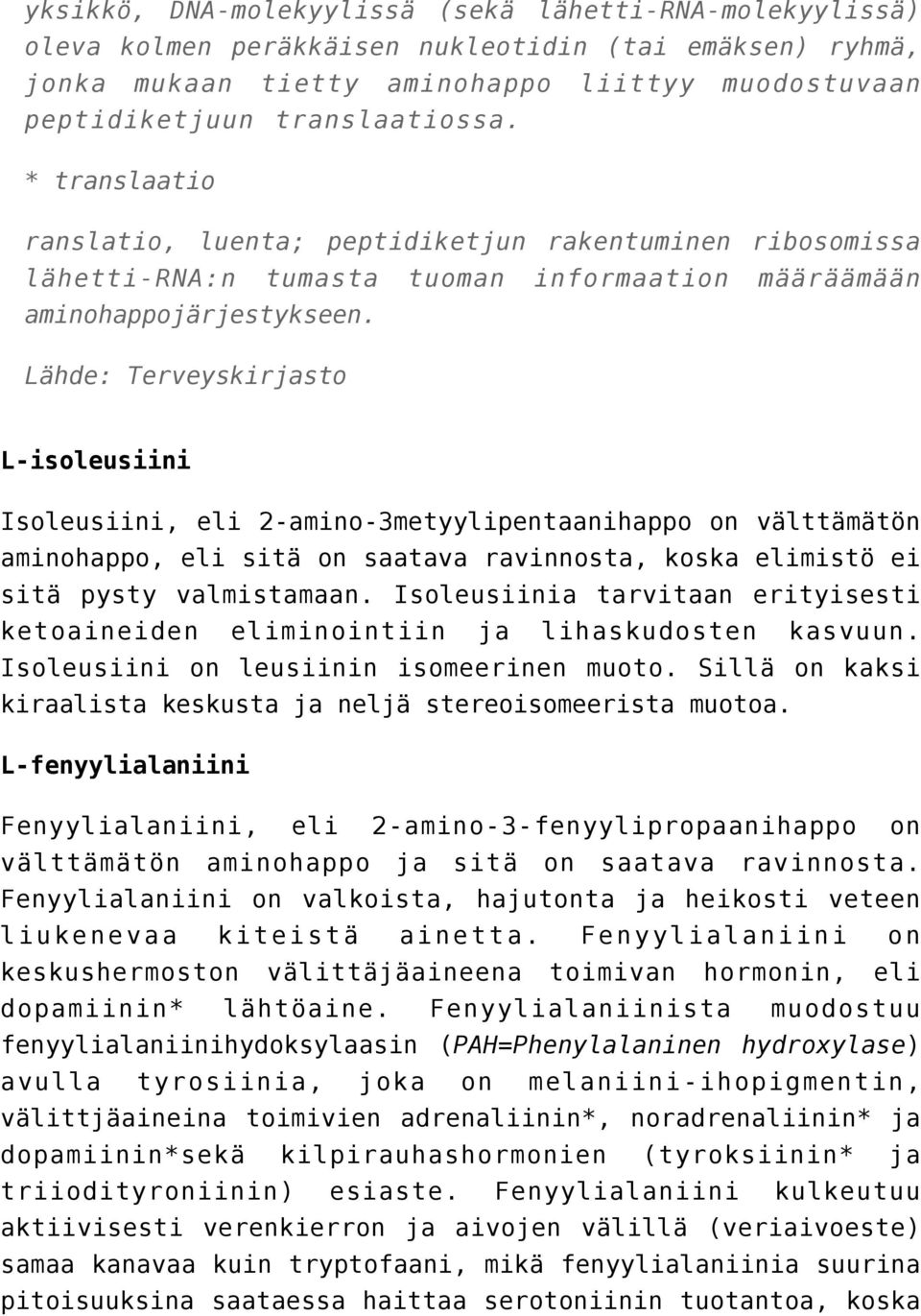 yksikkö, DNA-molekyylissä (sekä lähetti-RNA-molekyylissä) oleva kolmen peräkkäisen nukleotidin (tai emäksen) ryhmä, jonka mukaan tietty aminohappo liittyy muodostuvaan peptidiketjuun translaatiossa.

* translaatio

ranslatio, luenta; peptidiketjun rakentuminen ribosomissa lähetti-RNA:n tumasta tuoman informaation määräämään aminohappojärjestykseen.

Lähde: Terveyskirjasto

L-isoleusiini

Isoleusiini, eli 2-amino-3metyylipentaanihappo on välttämätön aminohappo, eli sitä on saatava ravinnosta, koska elimistö ei sitä pysty valmistamaan. Isoleusiinia tarvitaan erityisesti ketoaineiden eliminointiin ja lihaskudosten kasvuun. Isoleusiini on leusiinin isomeerinen muoto. Sillä on kaksi kiraalista keskusta ja neljä stereoisomeerista muotoa.

L-fenyylialaniini

Fenyylialaniini, eli 2-amino-3-fenyylipropaanihappo on välttämätön aminohappo ja sitä on saatava ravinnosta. Fenyylialaniini on valkoista, hajutonta ja heikosti veteen liukenevaa kiteistä ainetta. Fenyylialaniini on keskushermoston välittäjäaineena toimivan hormonin, eli dopamiinin* lähtöaine. Fenyylialaniinista muodostuu fenyylialaniinihydoksylaasin (PAH=Phenylalaninen hydroxylase) avulla tyrosiinia, joka on melaniini-ihopigmentin, välittjäaineina toimivien adrenaliinin*, noradrenaliinin* ja dopamiinin*sekä kilpirauhashormonien (tyroksiinin* ja triiodityroniinin) esiaste. Fenyylialaniini kulkeutuu aktiivisesti verenkierron ja aivojen välillä (veriaivoeste) samaa kanavaa kuin tryptofaani, mikä fenyylialaniinia suurina pitoisuuksina saataessa haittaa serotoniinin tuotantoa, koska